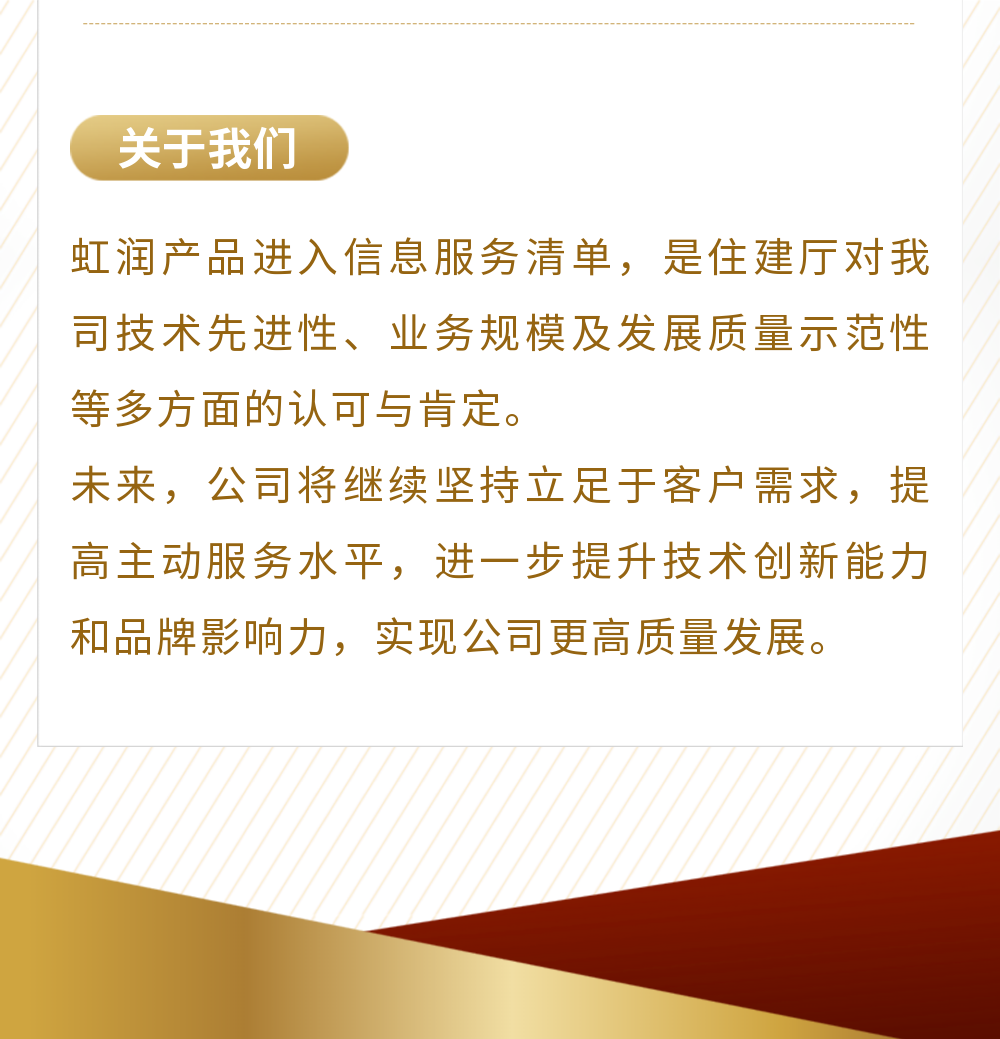 关于我们

虹润产品进入信息服务清单，是住建厅对我司技术先进性、业务规模及发展质量示范性等多方面的认可与肯定。

未来，公司将继续坚持立足于客户需求，提高主动服务水平，进一步提升技术创新能力和品牌影响力，实现公司更高质量发展。